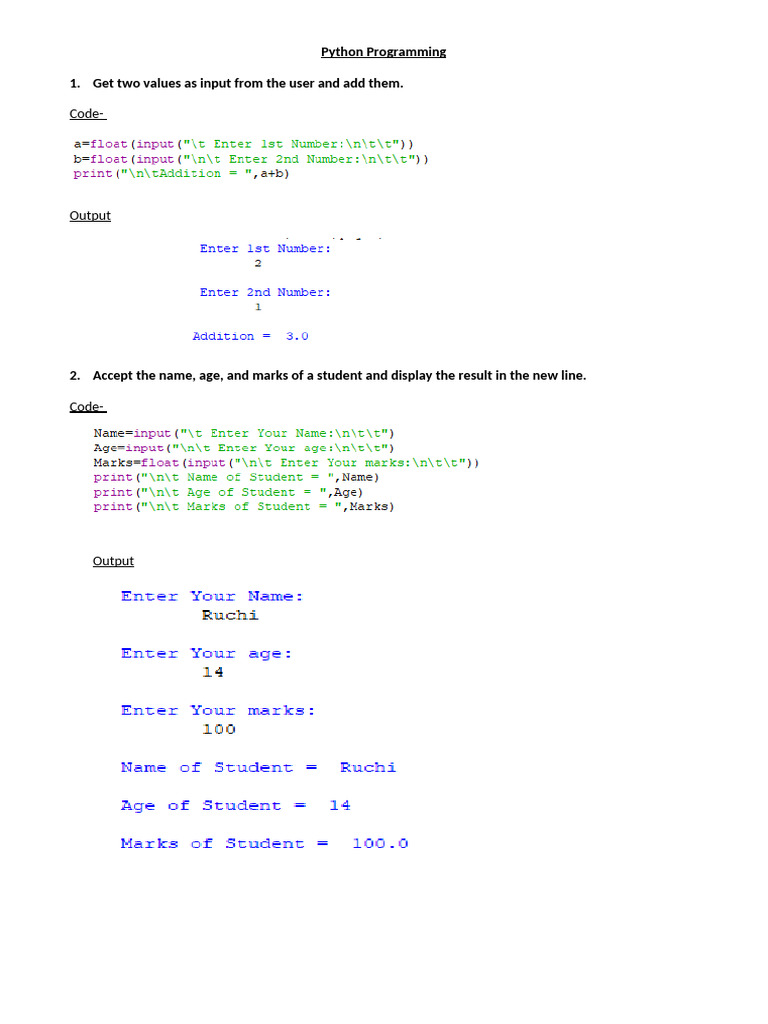 Python Programming

1. Get two values as input from the user and add them.

Code-

a=float(input("\t Enter 1st Number:\n\t\t"))
b=float(input("\n\t Enter 2nd Number:\n\t\t"))
print("\n\tAddition = ",a+b)

Output

Enter 1st Number:
2

Enter 2nd Number:
1

Addition = 3.0

2. Accept the name, age, and marks of a student and display the result in the new line.

Code-

Name=input("\t Enter Your Name:\n\t\t")
Age=input("\n\t Enter Your age:\n\t\t")
Marks=float(input("\n\t Enter Your marks:\n\t\t"))
print("\n\t Name of Student = ",Name)
print("\n\t Age of Student = ",Age)
print("\n\t Marks of Student = ",Marks)

Output

Enter Your Name:
Ruchi

Enter Your age:
14

Enter Your marks:
100

Name of Student = Ruchi

Age of Student = 14

Marks of Student = 100.0